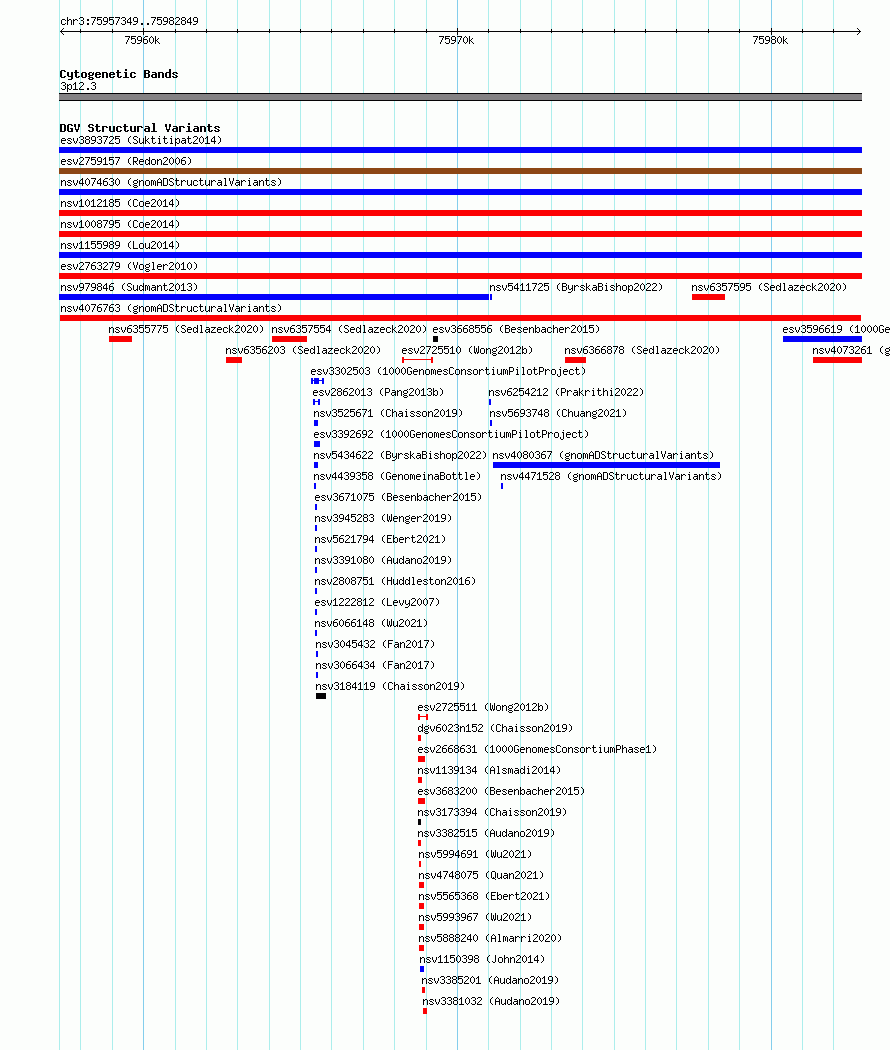 chr3:75957349..75982849

75960k

75970k

75980k

Cytogenetic Bands
3p12.3

DGV Structural Variants
esv3893725 (Suktitipat2014)
esv2759157 (Redon2006)
nsv4074630 (gnomADStructuralVariants)
nsv1012185 (Coe2014)
nsv1008795 (Coe2014)
nsv1155989 (Lou2014)
esv2763279 (Vogler2010)
nsv979846 (Sudmant2013)
nsv5411725 (ByrskaBishop2022)
nsv6357595 (Sedlazeck2020)
nsv4076763 (gnomADStructuralVariants)
nsv6355775 (Sedlazeck2020)
nsv6357554 (Sedlazeck2020)
esv3668556 (Besenbacher2015)
esv3596619 (1000Ge
nsv6356203 (Sedlazeck2020)
esv2725510 (Wong2012b)
nsv6366878 (Sedlazeck2020)
nsv4073261 (g
esv3302503 (1000GenomesConsortiumPilotProject)
esv2862013 (Pang2013b)
nsv6254212 (Prakrithi2022)
nsv3525671 (Chaisson2019)
nsv5693748 (Chuang2021)
esv3392692 (1000GenomesConsortiumPilotProject)
nsv5434622 (ByrskaBishop2022)
nsv4080367 (gnomADStructuralVariants)
nsv4439358 (GenomeinaBottle)
nsv4471528 (gnomADStructuralVariants)
esv3671075 (Besenbacher2015)
nsv3945283 (Wenger2019)
nsv5621794 (Ebert2021)
nsv3391080 (Audano2019)
nsv2808751 (Huddleston2016)
esv1222812 (Levy2007)
nsv6066148 (Wu2021)
nsv3045432 (Fan2017)
nsv3066434 (Fan2017)
nsv3184119 (Chaisson2019)
esv2725511 (Wong2012b)
dgv6023n152 (Chaisson2019)
esv2668631 (1000GenomesConsortiumPhase1)
nsv1139134 (Alsmadi2014)
esv3683200 (Besenbacher2015)
nsv3173394 (Chaisson2019)
nsv3382515 (Audano2019)
nsv5994691 (Wu2021)
nsv4748075 (Quan2021)
nsv5565368 (Ebert2021)
nsv5993967 (Wu2021)
nsv5888240 (Almarri2020)
nsv1150398 (John2014)
nsv3385201 (Audano2019)
nsv3381032 (Audano2019)